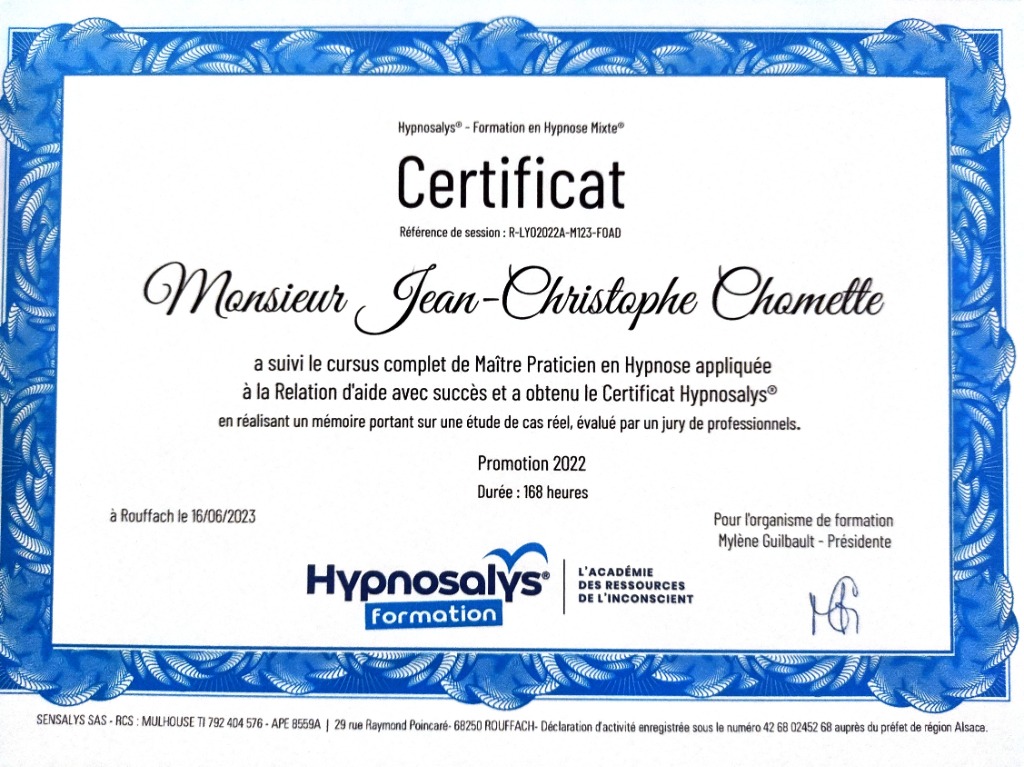 Hypnosalys® - Formation en Hypnose Mixte®

Certificat

Référence de session : R-LYO2022A-M123-FOAD

Monsieur Jean-Christophe Chomette

a suivi le cursus complet de Maître Praticien en Hypnose appliquée à la Relation d'aide avec succès et a obtenu le Certificat Hypnosalys® en réalisant un mémoire portant sur une étude de cas réel, évalué par un jury de professionnels.

Promotion 2022

Durée : 168 heures

à Rouffach le 16/06/2023

Pour l'organisme de formation
Mylène Guilbault - Présidente

Hypnosalys® Formation

L'ACADÉMIE DES RESSOURCES DE L'INCONSCIENT

SENSALYS SAS - RCS : MULHOUSE TI 792 404 576 - APE 8559A | 29 rue Raymond Poincaré- 68250 ROUFFACH- Déclaration d'activité enregistrée sous le numéro 42 68 02452 68 auprès du préfet de région Alsace.